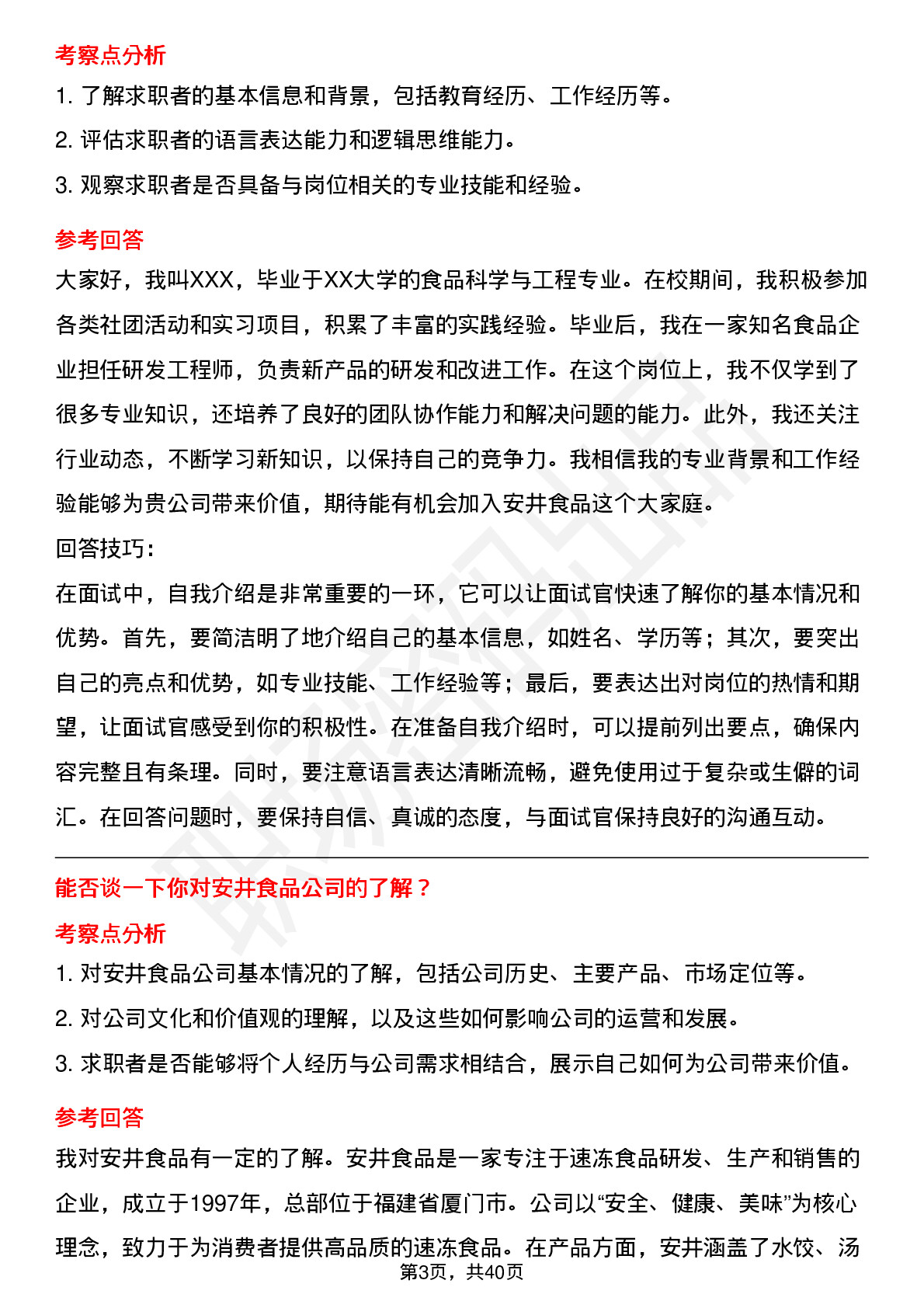 考察点分析

1. 了解求职者的基本信息和背景，包括教育经历、工作经历等。

2. 评估求职者的语言表达能力和逻辑思维能力。

3. 观察求职者是否具备与岗位相关的专业技能和经验。

参考回答

大家好，我叫XXX，毕业于XX大学的食品科学与工程专业。在校期间，我积极参加各类社团活动和实习项目，积累了丰富的实践经验。毕业后，我在一家知名食品企业担任研发工程师，负责新产品的研发和改进工作。在这个岗位上，我不仅学到了很多专业知识，还培养了良好的团队协作能力和解决问题的能力。此外，我还关注行业动态，不断学习新知识，以保持自己的竞争力。我相信我的专业背景和工作经验能够为贵公司带来价值，期待能有机会加入安井食品这个大家庭。

回答技巧：

在面试中，自我介绍是非常重要的一环，它可以让面试官快速了解你的基本情况和优势。首先，要简洁明了地介绍自己的基本信息，如姓名、学历等；其次，要突出自己的亮点和优势，如专业技能、工作经验等；最后，要表达出对岗位的热情和期望，让面试官感受到你的积极性。在准备自我介绍时，可以提前列出要点，确保内容完整且有条理。同时，要注意语言表达清晰流畅，避免使用过于复杂或生僻的词汇。在回答问题时，要保持自信、真诚的态度，与面试官保持良好的沟通互动。

能否谈一下你对安井食品公司的了解？

考察点分析

1. 对安井食品公司基本情况的了解，包括公司历史、主要产品、市场定位等。

2. 对公司文化和价值观的理解，以及这些如何影响公司的运营和发展。

3. 求职者是否能够将个人经历与公司需求相结合，展示自己如何为公司带来价值。

参考回答

我对安井食品有一定的了解。安井食品是一家专注于速冻食品研发、生产和销售的企业，成立于1997年，总部位于福建省厦门市。公司以“安全、健康、美味”为核心理念，致力于为消费者提供高品质的速冻食品。在产品方面，安井涵盖了水饺、汤

第3页，共40页